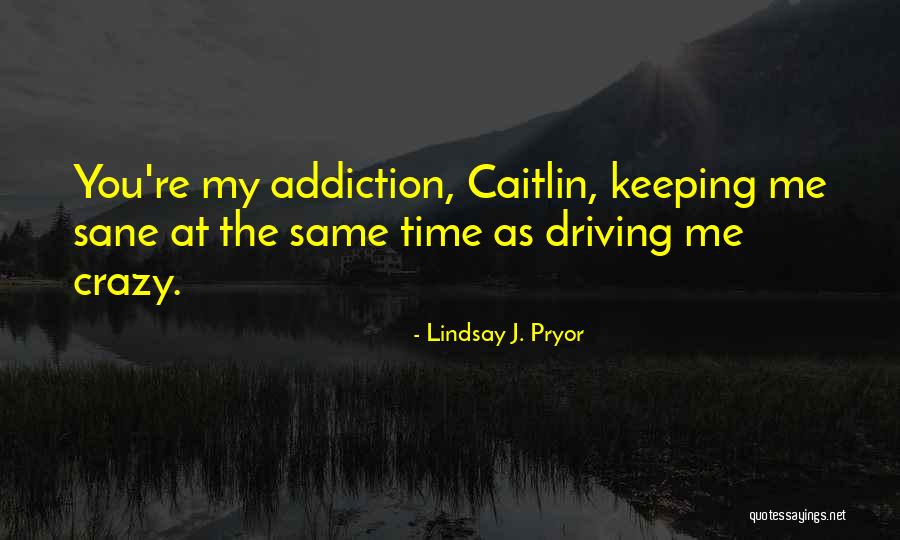 You're my addiction, Caitlin, keeping me sane at the same time as driving me crazy.

- Lindsay J. Pryor

quotessayings.net